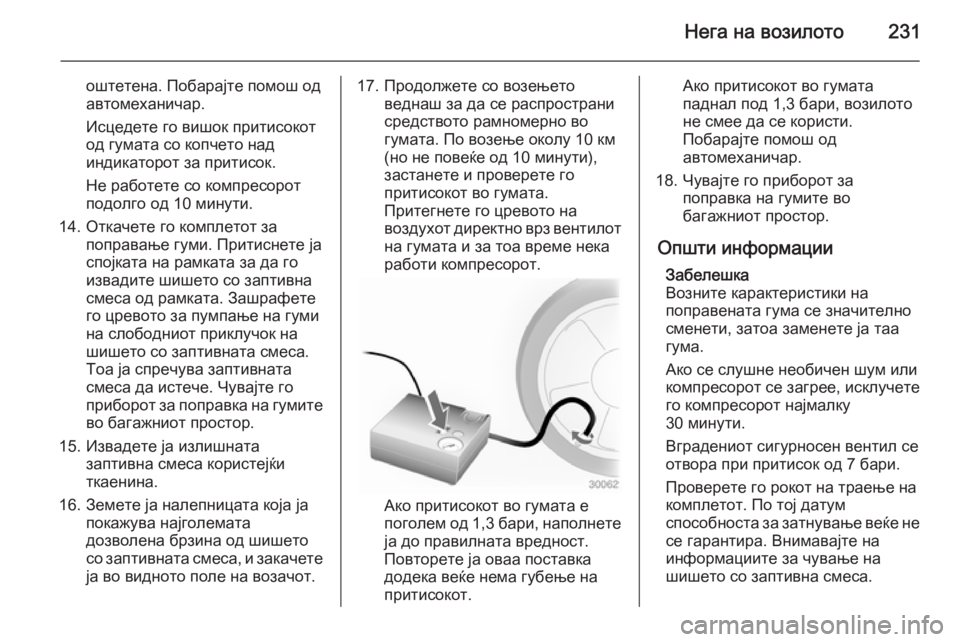 Нега на возилото 231

оштетена. Побарајте помош од автомеханичар.

Исцедете го вишок притисокот од гумата со копчето над индикаторот за притисок.

Не работете со компресорот подолго од 10 минути.

14. Откачете го комплетот за поправање гуми. Притиснете ја спојката на рамката за да го извадите шишето со заптивна смеса од рамката. Зашрафете го цревото за пумпање на гуми на слободниот приклучок на шишето со заптивната смеса. Тоа ја спречува заптивната смеса да истече. Чувајте го приборот за поправка на гумите во багажниот простор.

15. Извадете ја излишната заптивна смеса користејќи ткаенина.

16. Земете ја налепницата која ја покажува најголемата дозволена брзина од шишето со заптивната смеса, и закачете ја во видното поле на возачот.

17. Продолжете со возењето веднаш за да се распространи средството рамномерно во гумата. По возење околу 10 км (но не повеќе од 10 минути), застанете и проверете го притисокот во гумата. Притегнете го цревото на воздухот директно врз вентилот на гумата и за тоа време нека работи компресорот.

30062

Ако притисокот во гумата е поголем од 1,3 бари, наполнете ја до правилната вредност. Повторете ја оваа поставка додека веќе нема губење на притисокот.

Ако притисокот во гумата паднал под 1,3 бари, возилото не смее да се користи. Побарајте помош од автомеханичар.

18. Чувајте го приборот за поправка на гумите во багажниот простор.

Општи информации

Забелешка
Возните карактеристики на поправената гума се значително сменети, затоа заменете ја таа гума.

Ако се слушне необичен шум или компресорот се загрее, исклучете го компресорот најмалку 30 минути.

Вградениот сигурносен вентил се отвора при притисок од 7 бари.

Проверете го рокот на траење на комплетот. По тој датум способноста за затнување веќе не се гарантира. Внимавајте на информациите за чување на шишето со заптивна смеса.

carmanualsonline.info